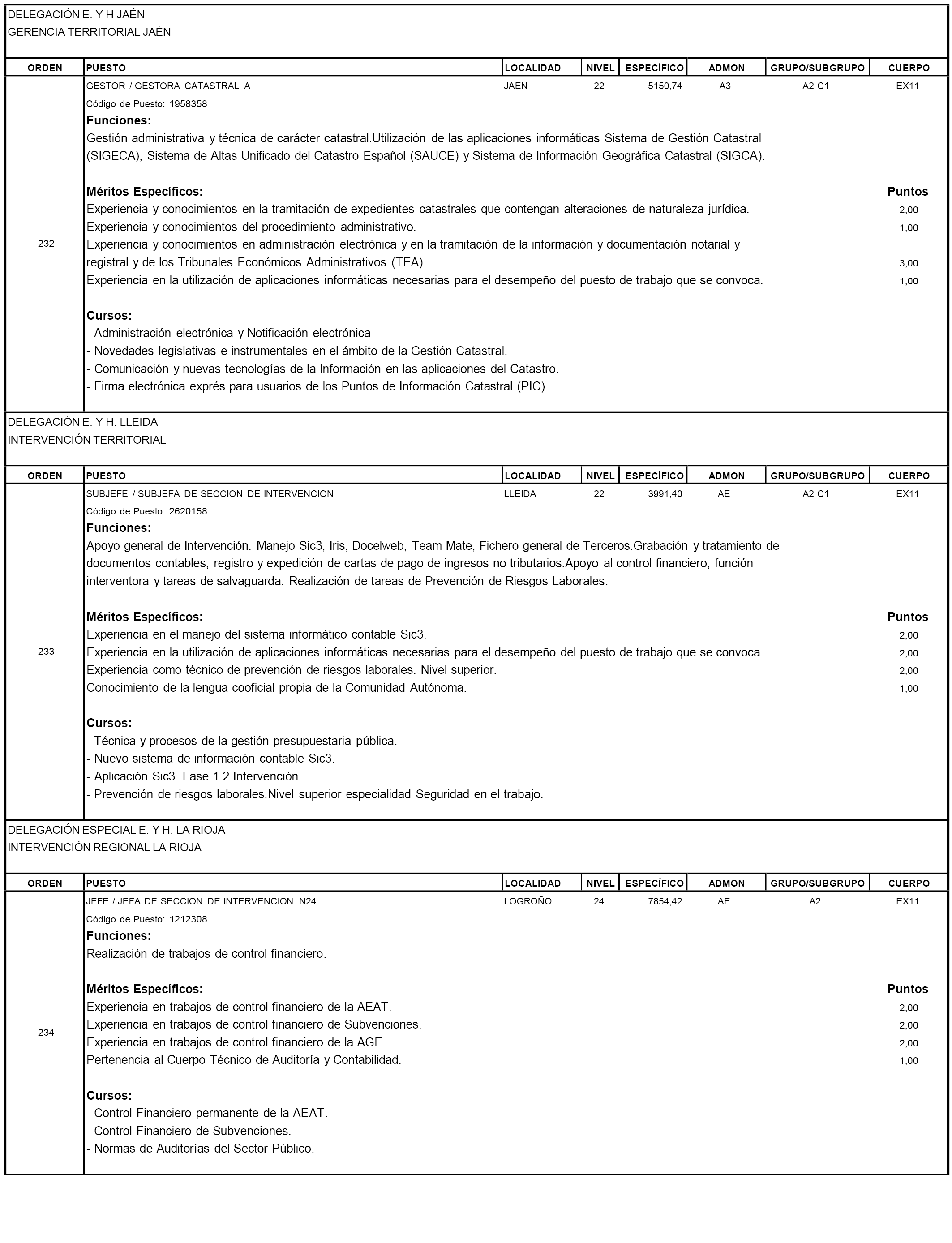 DELEGACIÓN E. Y H JAÉN
GERENCIA TERRITORIAL JAÉN

| ORDEN | PUESTO | LOCALIDAD | NIVEL | ESPECÍFICO | ADMON | GRUPO/SUBGRUPO | CUERPO |
|---|---|---|---|---|---|---|---|
| 232 | GESTOR / GESTORA CATASTRAL A | JAEN | 22 | 5150,74 | A3 | A2 C1 | EX11 |

Código de Puesto: 1958358
Funciones:
Gestión administrativa y técnica de carácter catastral.Utilización de las aplicaciones informáticas Sistema de Gestión Catastral (SIGECA), Sistema de Altas Unificado del Catastro Español (SAUCE) y Sistema de Información Geográfica Catastral (SIGCA).

Méritos Específicos: Puntos
Experiencia y conocimientos en la tramitación de expedientes catastrales que contengan alteraciones de naturaleza jurídica. 2,00
Experiencia y conocimientos del procedimiento administrativo. 1,00
Experiencia y conocimientos en administración electrónica y en la tramitación de la información y documentación notarial y registral y de los Tribunales Económicos Administrativos (TEA). 3,00
Experiencia en la utilización de aplicaciones informáticas necesarias para el desempeño del puesto de trabajo que se convoca. 1,00

Cursos:
- Administración electrónica y Notificación electrónica
- Novedades legislativas e instrumentales en el ámbito de la Gestión Catastral.
- Comunicación y nuevas tecnologías de la Información en las aplicaciones del Catastro.
- Firma electrónica exprés para usuarios de los Puntos de Información Catastral (PIC).

DELEGACIÓN E. Y H. LLEIDA
INTERVENCIÓN TERRITORIAL

| ORDEN | PUESTO | LOCALIDAD | NIVEL | ESPECÍFICO | ADMON | GRUPO/SUBGRUPO | CUERPO |
|---|---|---|---|---|---|---|---|
| 233 | SUBJEFE / SUBJEFA DE SECCION DE INTERVENCION | LLEIDA | 22 | 3991,40 | AE | A2 C1 | EX11 |

Código de Puesto: 2620158
Funciones:
Apoyo general de Intervención. Manejo Sic3, Iris, Docelweb, Team Mate, Fichero general de Terceros.Grabación y tratamiento de documentos contables, registro y expedición de cartas de pago de ingresos no tributarios.Apoyo al control financiero, función interventora y tareas de salvaguarda. Realización de tareas de Prevención de Riesgos Laborales.

Méritos Específicos: Puntos
Experiencia en el manejo del sistema informático contable Sic3. 2,00
Experiencia en la utilización de aplicaciones informáticas necesarias para el desempeño del puesto de trabajo que se convoca. 2,00
Experiencia como técnico de prevención de riesgos laborales. Nivel superior. 2,00
Conocimiento de la lengua cooficial propia de la Comunidad Autónoma. 1,00

Cursos:
- Técnica y procesos de la gestión presupuestaria pública.
- Nuevo sistema de información contable Sic3.
- Aplicación Sic3. Fase 1.2 Intervención.
- Prevención de riesgos laborales.Nivel superior especialidad Seguridad en el trabajo.

DELEGACIÓN ESPECIAL E. Y H. LA RIOJA
INTERVENCIÓN REGIONAL LA RIOJA

| ORDEN | PUESTO | LOCALIDAD | NIVEL | ESPECÍFICO | ADMON | GRUPO/SUBGRUPO | CUERPO |
|---|---|---|---|---|---|---|---|
| 234 | JEFE / JEFA DE SECCION DE INTERVENCION N24 | LOGROÑO | 24 | 7854,42 | AE | A2 | EX11 |

Código de Puesto: 1212308
Funciones:
Realización de trabajos de control financiero.

Méritos Específicos: Puntos
Experiencia en trabajos de control financiero de la AEAT. 2,00
Experiencia en trabajos de control financiero de Subvenciones. 2,00
Experiencia en trabajos de control financiero de la AGE. 2,00
Pertenencia al Cuerpo Técnico de Auditoría y Contabilidad. 1,00

Cursos:
- Control Financiero permanente de la AEAT.
- Control Financiero de Subvenciones.
- Normas de Auditorías del Sector Público.